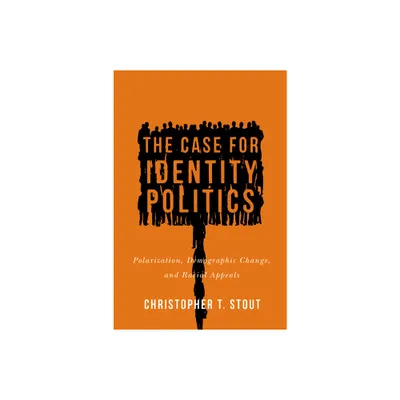 THE CASE FOR IDENTITY POLITICS

Polarization, Demographic Change, and Racial Appeals

CHRISTOPHER T. STOUT